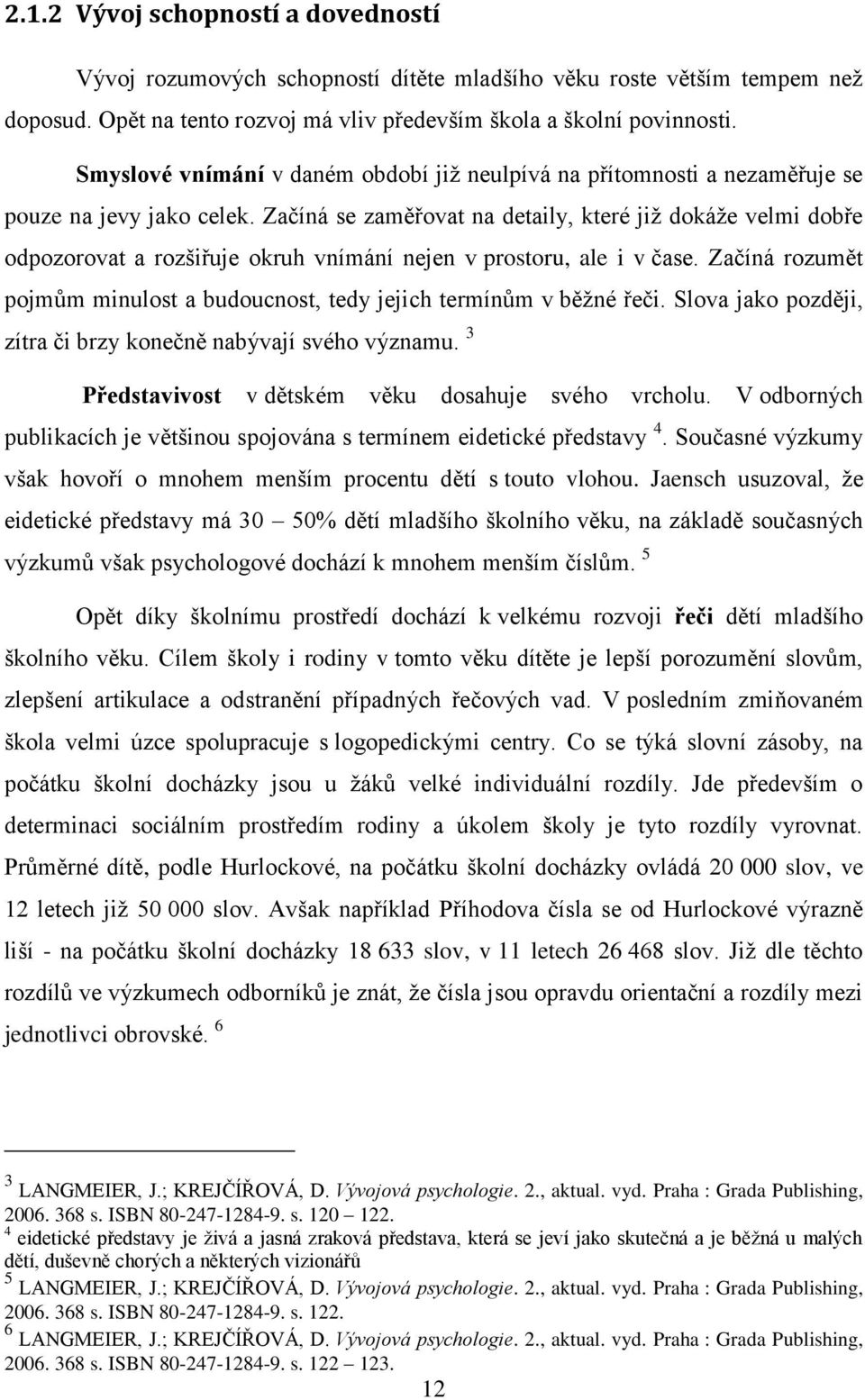 2.1.2 Vývoj schopností a dovedností

Vývoj rozumových schopností dítěte mladšího věku roste větším tempem než doposud. Opět na tento rozvoj má vliv především škola a školní povinnosti.

Smyslové vnímání v daném období již neulpívá na přítomnosti a nezaměřuje se pouze na jevy jako celek. Začíná se zaměřovat na detaily, které již dokáže velmi dobře odpozorovat a rozšiřuje okruh vnímání nejen v prostoru, ale i v čase. Začíná rozumět pojmům minulost a budoucnost, tedy jejich termínům v běžné řeči. Slova jako později, zítra či brzy konečně nabývají svého významu. $^3$

Představivost v dětském věku dosahuje svého vrcholu. V odborných publikacích je většinou spojována s termínem eidetické představy $^4$. Současné výzkumy však hovoří o mnohem menším procentu dětí s touto vlohou. Jaensch usuzoval, že eidetické představy má 30 – 50% dětí mladšího školního věku, na základě současných výzkumů však psychologové dochází k mnohem menším číslům. $^5$

Opět díky školnímu prostředí dochází k velkému rozvoji řeči dětí mladšího školního věku. Cílem školy i rodiny v tomto věku dítěte je lepší porozumění slovům, zlepšení artikulace a odstranění případných řečových vad. V posledním zmiňovaném škola velmi úzce spolupracuje s logopedickými centry. Co se týká slovní zásoby, na počátku školní docházky jsou u žáků velké individuální rozdíly. Jde především o determinaci sociálním prostředím rodiny a úkolem školy je tyto rozdíly vyrovnat. Průměrné dítě, podle Hurlockové, na počátku školní docházky ovládá 20 000 slov, ve 12 letech již 50 000 slov. Avšak například Příhodova čísla se od Hurlockové výrazně liší - na počátku školní docházky 18 633 slov, v 11 letech 26 468 slov. Již dle těchto rozdílů ve výzkumech odborníků je znát, že čísla jsou opravdu orientační a rozdíly mezi jednotlivci obrovské. $^6$

$^3$ LANGMEIER, J.; KREJČÍŘOVÁ, D. Vývojová psychologie. 2., aktual. vyd. Praha : Grada Publishing, 2006. 368 s. ISBN 80-247-1284-9. s. 120 – 122.
$^4$ eidetické představy je živá a jasná zraková představa, která se jeví jako skutečná a je běžná u malých dětí, duševně chorých a některých vizionářů
$^5$ LANGMEIER, J.; KREJČÍŘOVÁ, D. Vývojová psychologie. 2., aktual. vyd. Praha : Grada Publishing, 2006. 368 s. ISBN 80-247-1284-9. s. 122.
$^6$ LANGMEIER, J.; KREJČÍŘOVÁ, D. Vývojová psychologie. 2., aktual. vyd. Praha : Grada Publishing, 2006. 368 s. ISBN 80-247-1284-9. s. 122 – 123.

12